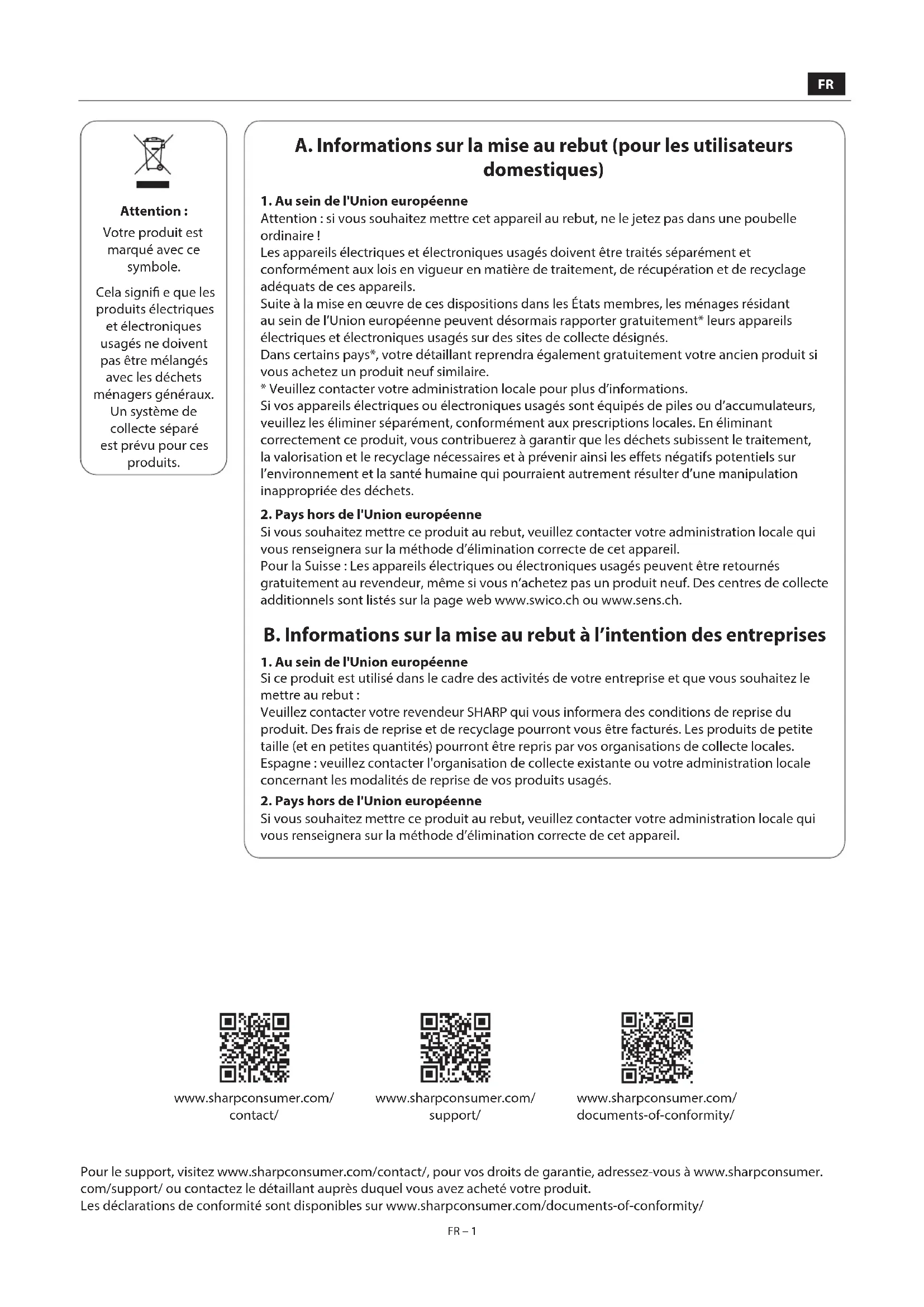 FR

Attention :

Votre produit est marqué avec ce symbole.

Cela signifi e que les produits électriques et électroniques usagés ne doivent pas être mélangés avec les déchets ménagers généraux. Un système de collecte séparé est prévu pour ces produits.

A. Informations sur la mise au rebut (pour les utilisateurs domestiques)

1. Au sein de l'Union européenne
Attention : si vous souhaitez mettre cet appareil au rebut, ne le jetez pas dans une poubelle ordinaire !
Les appareils électriques et électroniques usagés doivent être traités séparément et conformément aux lois en vigueur en matière de traitement, de récupération et de recyclage adéquats de ces appareils.
Suite à la mise en œuvre de ces dispositions dans les États membres, les ménages résidant au sein de l'Union européenne peuvent désormais rapporter gratuitement* leurs appareils électriques et électroniques usagés sur des sites de collecte désignés.
Dans certains pays*, votre détaillant reprendra également gratuitement votre ancien produit si vous achetez un produit neuf similaire.
* Veuillez contacter votre administration locale pour plus d'informations.
Si vos appareils électriques ou électroniques usagés sont équipés de piles ou d'accumulateurs, veuillez les éliminer séparément, conformément aux prescriptions locales. En éliminant correctement ce produit, vous contribuerez à garantir que les déchets subissent le traitement, la valorisation et le recyclage nécessaires et à prévenir ainsi les effets négatifs potentiels sur l'environnement et la santé humaine qui pourraient autrement résulter d'une manipulation inappropriée des déchets.

2. Pays hors de l'Union européenne
Si vous souhaitez mettre ce produit au rebut, veuillez contacter votre administration locale qui vous renseignera sur la méthode d'élimination correcte de cet appareil.
Pour la Suisse : Les appareils électriques ou électroniques usagés peuvent être retournés gratuitement au revendeur, même si vous n'achetez pas un produit neuf. Des centres de collecte additionnels sont listés sur la page web www.swico.ch ou www.sens.ch.

B. Informations sur la mise au rebut à l'intention des entreprises

1. Au sein de l'Union européenne
Si ce produit est utilisé dans le cadre des activités de votre entreprise et que vous souhaitez le mettre au rebut :
Veuillez contacter votre revendeur SHARP qui vous informera des conditions de reprise du produit. Des frais de reprise et de recyclage pourront vous être facturés. Les produits de petite taille (et en petites quantités) pourront être repris par vos organisations de collecte locales.
Espagne : veuillez contacter l'organisation de collecte existante ou votre administration locale concernant les modalités de reprise de vos produits usagés.

2. Pays hors de l'Union européenne
Si vous souhaitez mettre ce produit au rebut, veuillez contacter votre administration locale qui vous renseignera sur la méthode d'élimination correcte de cet appareil.

www.sharpconsumer.com/contact/

www.sharpconsumer.com/support/

www.sharpconsumer.com/documents-of-conformity/

Pour le support, visitez www.sharpconsumer.com/contact/, pour vos droits de garantie, adressez-vous à www.sharpconsumer.com/support/ ou contactez le détaillant auprès duquel vous avez acheté votre produit.
Les déclarations de conformité sont disponibles sur www.sharpconsumer.com/documents-of-conformity/

FR – 1